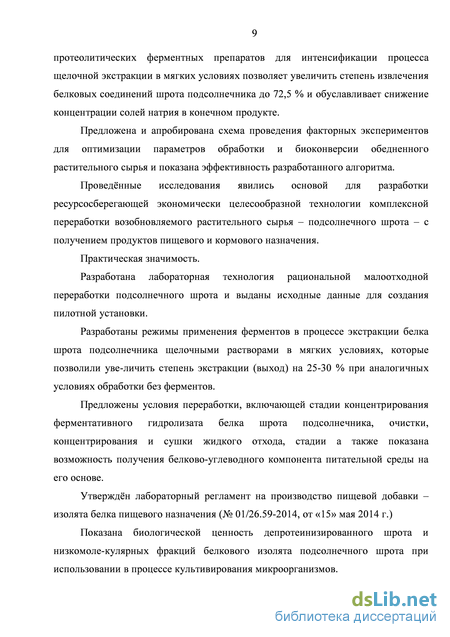 9

протеолитических ферментных препаратов для интенсификации процесса щелочной экстракции в мягких условиях позволяет увеличить степень извлечения белковых соединений шрота подсолнечника до 72,5 % и обуславливает снижение концентрации солей натрия в конечном продукте.

Предложена и апробирована схема проведения факторных экспериментов для оптимизации параметров обработки и биоконверсии обедненного растительного сырья и показана эффективность разработанного алгоритма.

Проведённые исследования явились основой для разработки ресурсосберегающей экономически целесообразной технологии комплексной переработки возобновляемого растительного сырья – подсолнечного шрота – с получением продуктов пищевого и кормового назначения.

Практическая значимость.

Разработана лабораторная технология рациональной малоотходной переработки подсолнечного шрота и выданы исходные данные для создания пилотной установки.

Разработаны режимы применения ферментов в процессе экстракции белка шрота подсолнечника щелочными растворами в мягких условиях, которые позволили уве-личить степень экстракции (выход) на 25-30 % при аналогичных условиях обработки без ферментов.

Предложены условия переработки, включающей стадии концентрирования ферментативного гидролизата белка шрота подсолнечника, очистки, концентрирования и сушки жидкого отхода, стадии а также показана возможность получения белково-углеводного компонента питательной среды на его основе.

Утверждён лабораторный регламент на производство пищевой добавки – изолята белка пищевого назначения (№ 01/26.59-2014, от «15» мая 2014 г.)

Показана биологической ценность депротеинизированного шрота и низкомоле-кулярных фракций белкового изолята подсолнечного шрота при использовании в процессе культивирования микроорганизмов.

dsLib.net
библиотека диссертаций